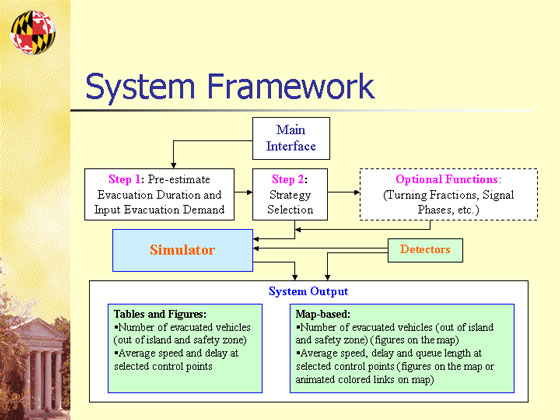 System Framework

Main Interface

Step 1: Pre-estimate Evacuation Duration and Input Evacuation Demand

Step 2: Strategy Selection

Optional Functions: (Turning Fractions, Signal Phases, etc.)

Simulator

Detectors

System Output

Tables and Figures:
▪Number of evacuated vehicles (out of island and safety zone)
▪Average speed and delay at selected control points

Map-based:
▪Number of evacuated vehicles (out of island and safety zone) (figures on the map)
▪Average speed, delay and queue length at selected control points (figures on the map or animated colored links on map)